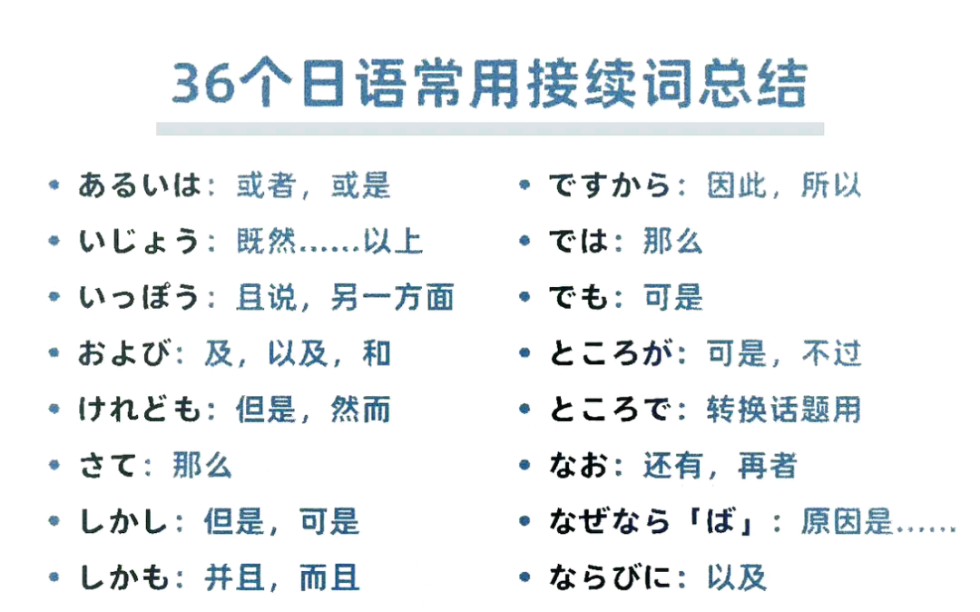 36个日语常用接续词总结

• あるいは：或者，或是
• いじょう：既然……以上
• いっぽう：且说，另一方面
• および：及，以及，和
• けれども：但是，然而
• さて：那么
• しかし：但是，可是
• しかも：并且，而且

• ですから：因此，所以
• では：那么
• でも：可是
• ところが：可是，不过
• ところで：转换话题用
• なお：还有，再者
• なぜなら「ば」：原因是……
• ならびに：以及